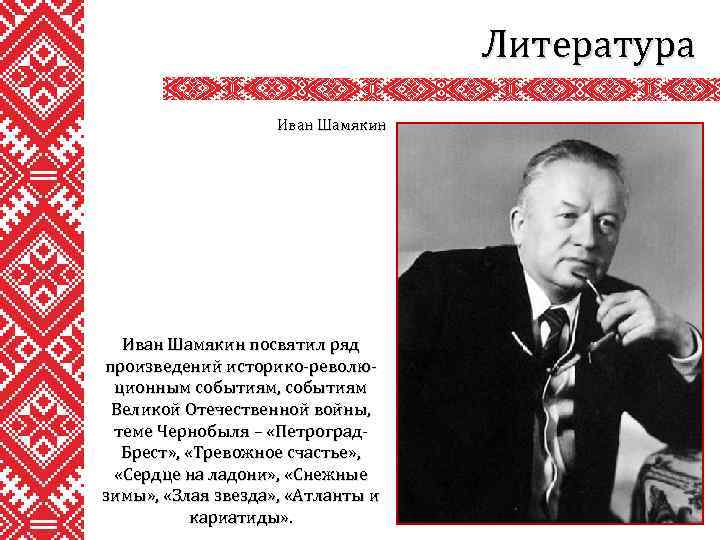 Литература

Иван Шамякин

Иван Шамякин посвятил ряд произведений историко-революционным событиям, событиям Великой Отечественной войны, теме Чернобыля – «Петроград-Брест», «Тревожное счастье», «Сердце на ладони», «Снежные зимы», «Злая звезда», «Атланты и кариатиды».